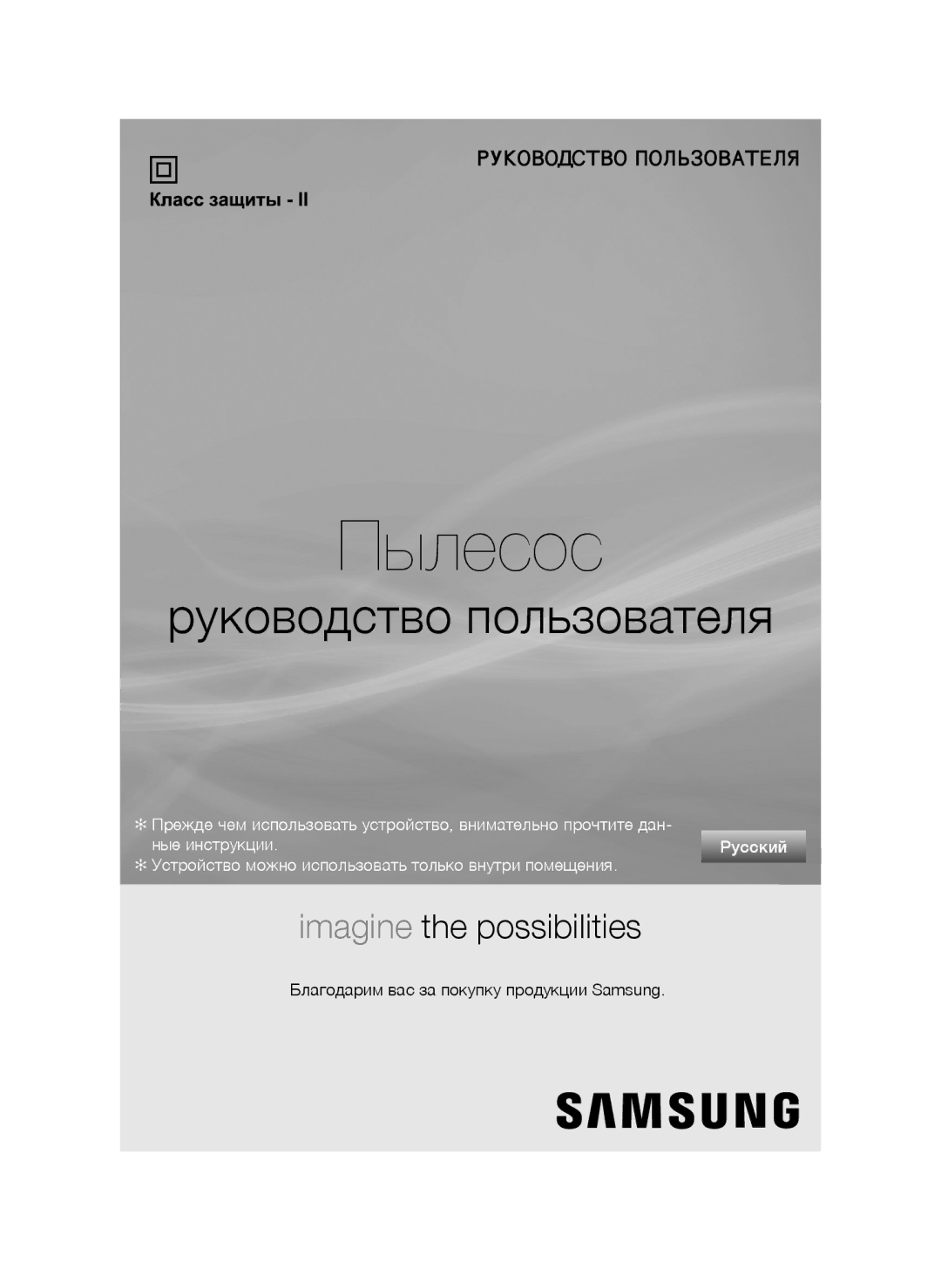 РУКОВОДСТВО ПОЛЬЗОВАТЕЛЯ

Класс защиты - II

Пылесос

руководство пользователя

✻ Прежде чем использовать устройство, внимательно прочтите данные инструкции.
✻ Устройство можно использовать только внутри помещения.

Русский

imagine the possibilities

Благодарим вас за покупку продукции Samsung.

SAMSUNG